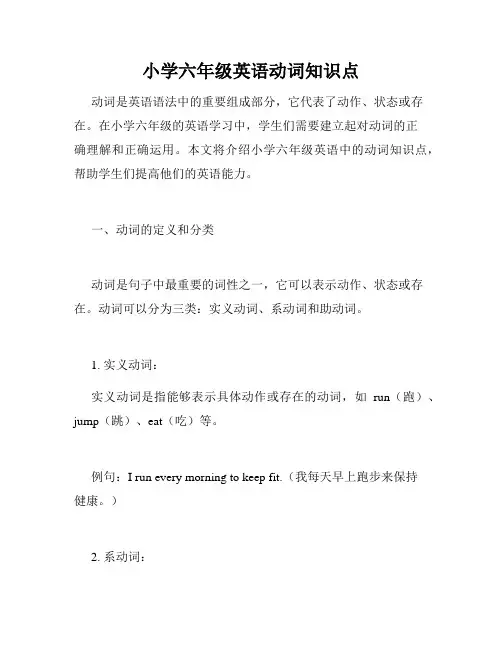 小学六年级英语动词知识点

动词是英语语法中的重要组成部分，它代表了动作、状态或存在。在小学六年级的英语学习中，学生们需要建立起对动词的正确理解和正确运用。本文将介绍小学六年级英语中的动词知识点，帮助学生们提高他们的英语能力。

一、动词的定义和分类

动词是句子中最重要的词性之一，它可以表示动作、状态或存在。动词可以分为三类：实义动词、系动词和助动词。

1. 实义动词：

实义动词是指能够表示具体动作或存在的动词，如 run（跑）、jump（跳）、eat（吃）等。

例句：I run every morning to keep fit.（我每天早上跑步来保持健康。）

2. 系动词：